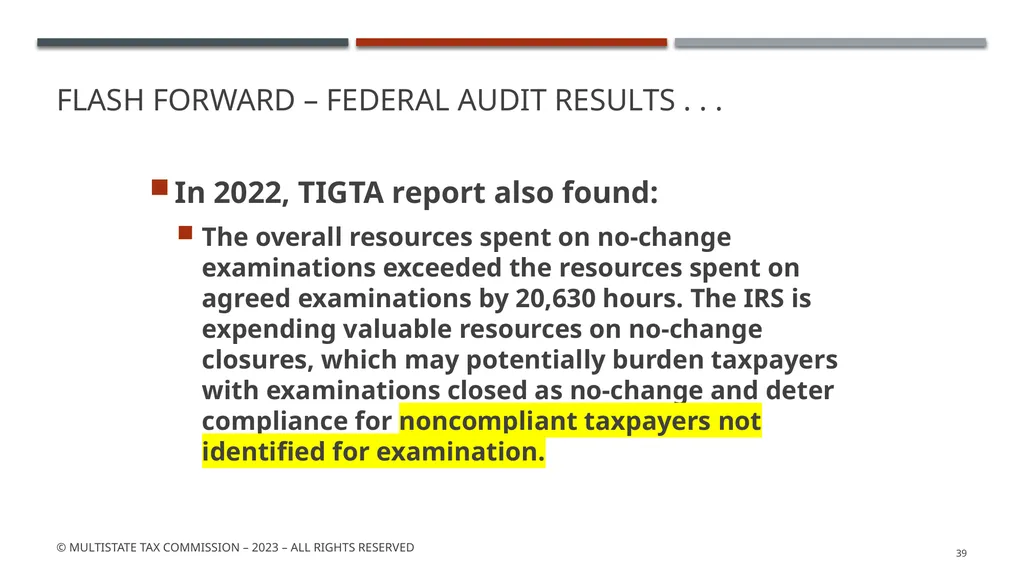 FLASH FORWARD – FEDERAL AUDIT RESULTS . . .

In 2022, TIGTA report also found:

The overall resources spent on no-change examinations exceeded the resources spent on agreed examinations by 20,630 hours. The IRS is expending valuable resources on no-change closures, which may potentially burden taxpayers with examinations closed as no-change and deter compliance for noncompliant taxpayers not identified for examination.

© MULTISTATE TAX COMMISSION – 2023 – ALL RIGHTS RESERVED

39